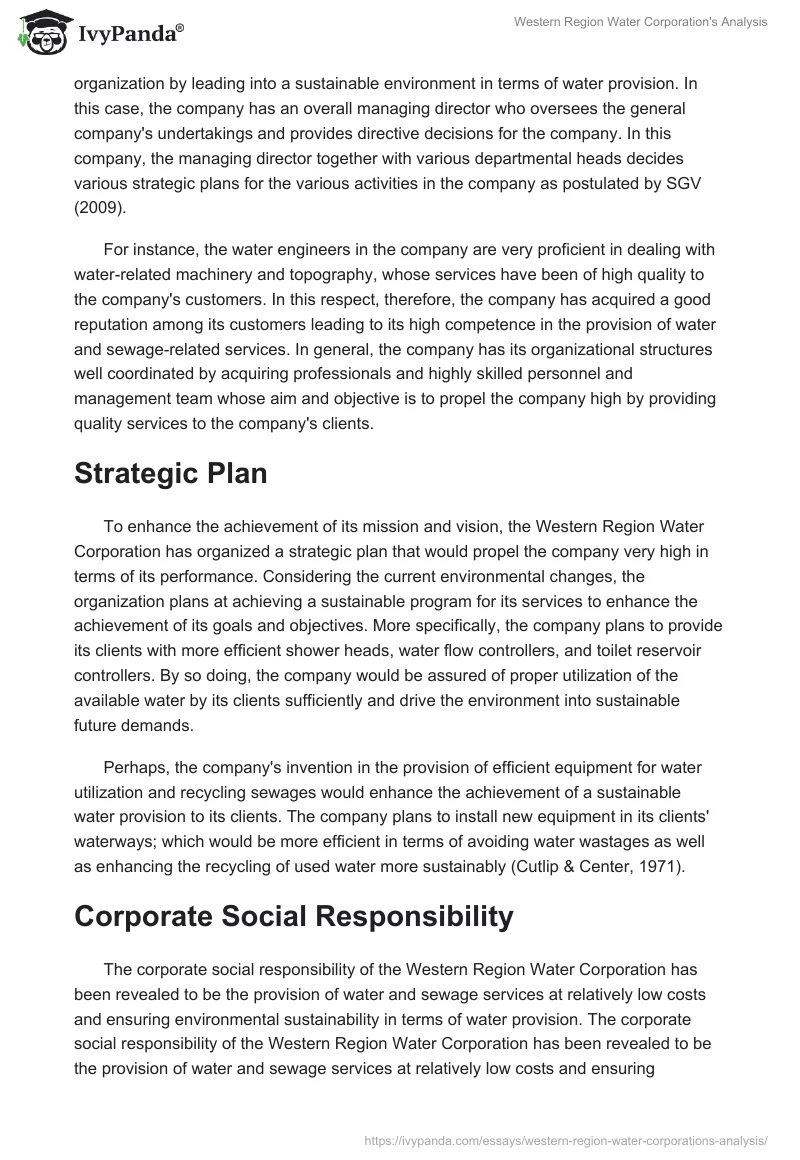 IvyPanda®

Western Region Water Corporation's Analysis

organization by leading into a sustainable environment in terms of water provision. In this case, the company has an overall managing director who oversees the general company's undertakings and provides directive decisions for the company. In this company, the managing director together with various departmental heads decides various strategic plans for the various activities in the company as postulated by SGV (2009).

For instance, the water engineers in the company are very proficient in dealing with water-related machinery and topography, whose services have been of high quality to the company's customers. In this respect, therefore, the company has acquired a good reputation among its customers leading to its high competence in the provision of water and sewage-related services. In general, the company has its organizational structures well coordinated by acquiring professionals and highly skilled personnel and management team whose aim and objective is to propel the company high by providing quality services to the company's clients.

Strategic Plan

To enhance the achievement of its mission and vision, the Western Region Water Corporation has organized a strategic plan that would propel the company very high in terms of its performance. Considering the current environmental changes, the organization plans at achieving a sustainable program for its services to enhance the achievement of its goals and objectives. More specifically, the company plans to provide its clients with more efficient shower heads, water flow controllers, and toilet reservoir controllers. By so doing, the company would be assured of proper utilization of the available water by its clients sufficiently and drive the environment into sustainable future demands.

Perhaps, the company's invention in the provision of efficient equipment for water utilization and recycling sewages would enhance the achievement of a sustainable water provision to its clients. The company plans to install new equipment in its clients' waterways; which would be more efficient in terms of avoiding water wastages as well as enhancing the recycling of used water more sustainably (Cutlip & Center, 1971).

Corporate Social Responsibility

The corporate social responsibility of the Western Region Water Corporation has been revealed to be the provision of water and sewage services at relatively low costs and ensuring environmental sustainability in terms of water provision. The corporate social responsibility of the Western Region Water Corporation has been revealed to be the provision of water and sewage services at relatively low costs and ensuring

https://ivypanda.com/essays/western-region-water-corporations-analysis/